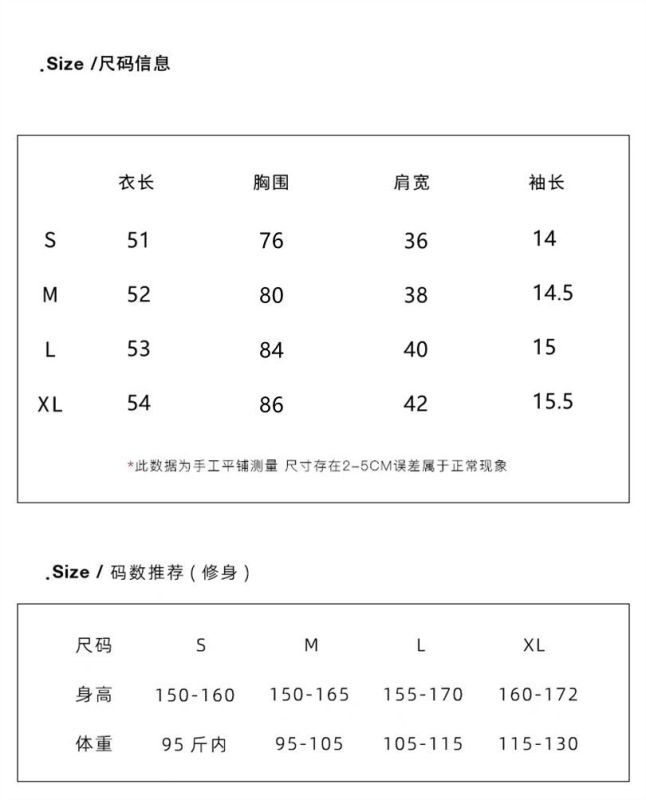 .Size /尺码信息

|  | 衣长 | 胸围 | 肩宽 | 袖长 |
|---|---|---|---|---|
| S | 51 | 76 | 36 | 14 |
| M | 52 | 80 | 38 | 14.5 |
| L | 53 | 84 | 40 | 15 |
| XL | 54 | 86 | 42 | 15.5 |

*此数据为手工平铺测量 尺寸存在2-5CM误差属于正常现象

.Size / 码数推荐（修身）

| 尺码 | S | M | L | XL |
|---|---|---|---|---|
| 身高 | 150-160 | 150-165 | 155-170 | 160-172 |
| 体重 | 95斤内 | 95-105 | 105-115 | 115-130 |